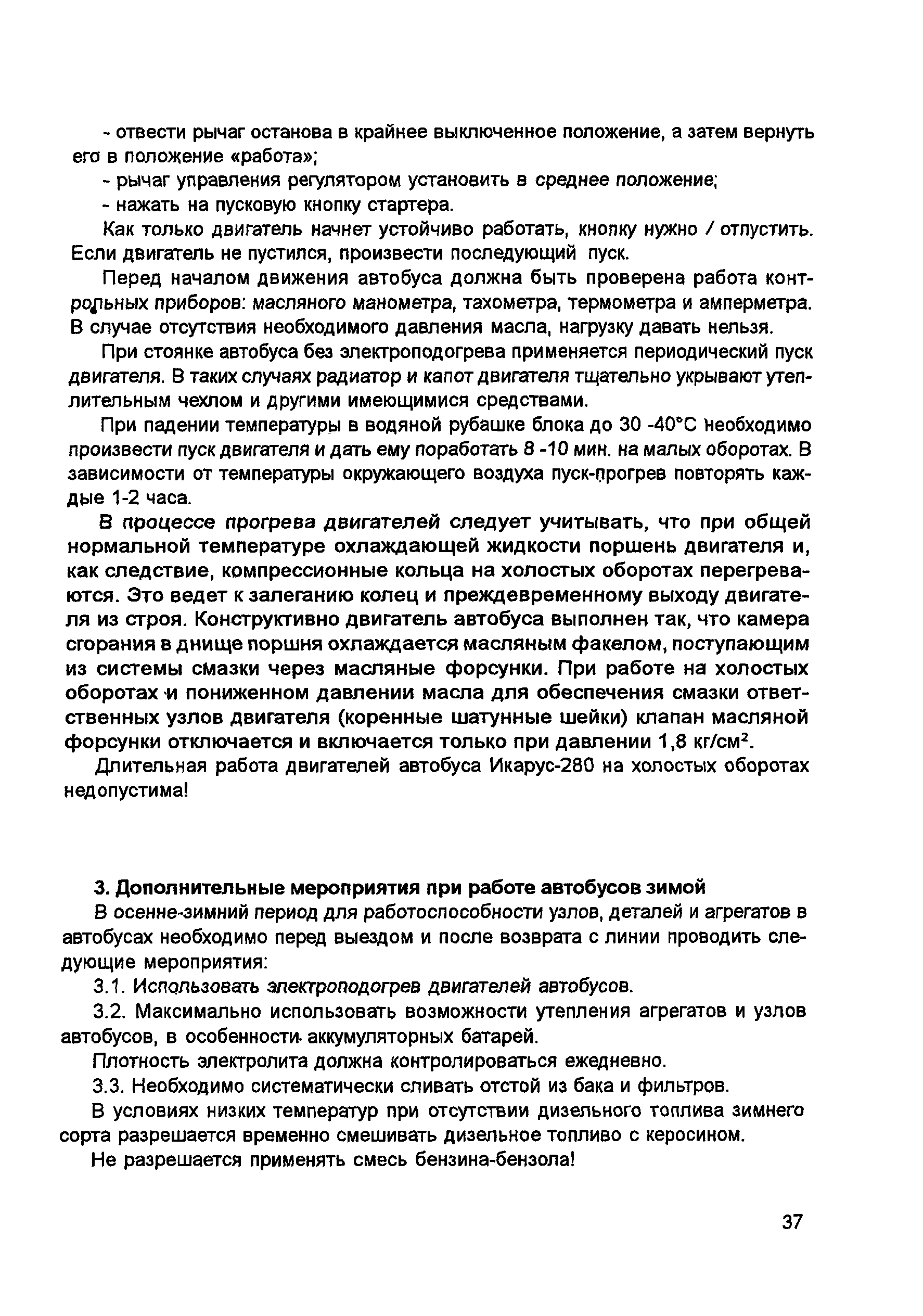 - отвести рычаг останова в крайнее выключенное положение, а затем вернуть его в положение «работа»;

- рычаг управления регулятором установить в среднее положение;

- нажать на пусковую кнопку стартера.

Как только двигатель начнет устойчиво работать, кнопку нужно / отпустить. Если двигатель не пустился, произвести последующий пуск.

Перед началом движения автобуса должна быть проверена работа контрольных приборов: масляного манометра, тахометра, термометра и амперметра. В случае отсутствия необходимого давления масла, нагрузку давать нельзя.

При стоянке автобуса без электроподогрева применяется периодический пуск двигателя. В таких случаях радиатор и капот двигателя тщательно укрывают утеплительным чехлом и другими имеющимися средствами.

При падении температуры в водяной рубашке блока до 30 -40°С необходимо произвести пуск двигателя и дать ему поработать 8 -10 мин. на малых оборотах. В зависимости от температуры окружающего воздуха пуск-прогрев повторять каждые 1-2 часа.

В процессе прогрева двигателей следует учитывать, что при общей нормальной температуре охлаждающей жидкости поршень двигателя и, как следствие, компрессионные кольца на холостых оборотах перегреваются. Это ведет к залеганию колец и преждевременному выходу двигателя из строя. Конструктивно двигатель автобуса выполнен так, что камера сгорания в днище поршня охлаждается масляным факелом, поступающим из системы смазки через масляные форсунки. При работе на холостых оборотах и пониженном давлении масла для обеспечения смазки ответственных узлов двигателя (коренные шатунные шейки) клапан масляной форсунки отключается и включается только при давлении 1,8 кг/см$^2$.

Длительная работа двигателей автобуса Икарус-280 на холостых оборотах недопустима!

3. Дополнительные мероприятия при работе автобусов зимой

В осенне-зимний период для работоспособности узлов, деталей и агрегатов в автобусах необходимо перед выездом и после возврата с линии проводить следующие мероприятия:

3.1. Использовать электроподогрев двигателей автобусов.

3.2. Максимально использовать возможности утепления агрегатов и узлов автобусов, в особенности аккумуляторных батарей.

Плотность электролита должна контролироваться ежедневно.

3.3. Необходимо систематически сливать отстой из бака и фильтров.

В условиях низких температур при отсутствии дизельного топлива зимнего сорта разрешается временно смешивать дизельное топливо с керосином.

Не разрешается применять смесь бензина-бензола!

37